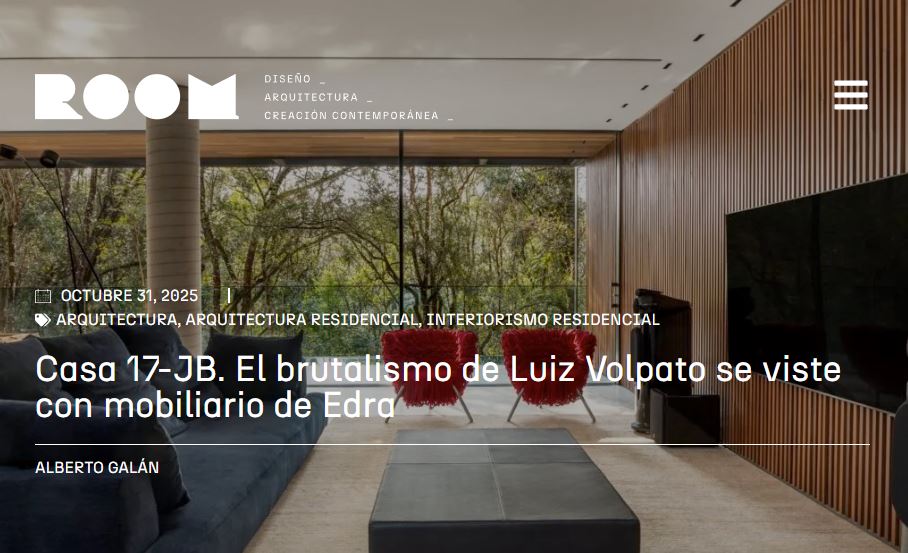 ROOM

DISEÑO _
ARQUITECTURA _
CREACIÓN CONTEMPORÁNEA _

OCTUBRE 31, 2025 |

ARQUITECTURA, ARQUITECTURA RESIDENCIAL, INTERIORISMO RESIDENCIAL

Casa 17-JB. El brutalismo de Luiz Volpato se viste con mobiliario de Edra

ALBERTO GALÁN